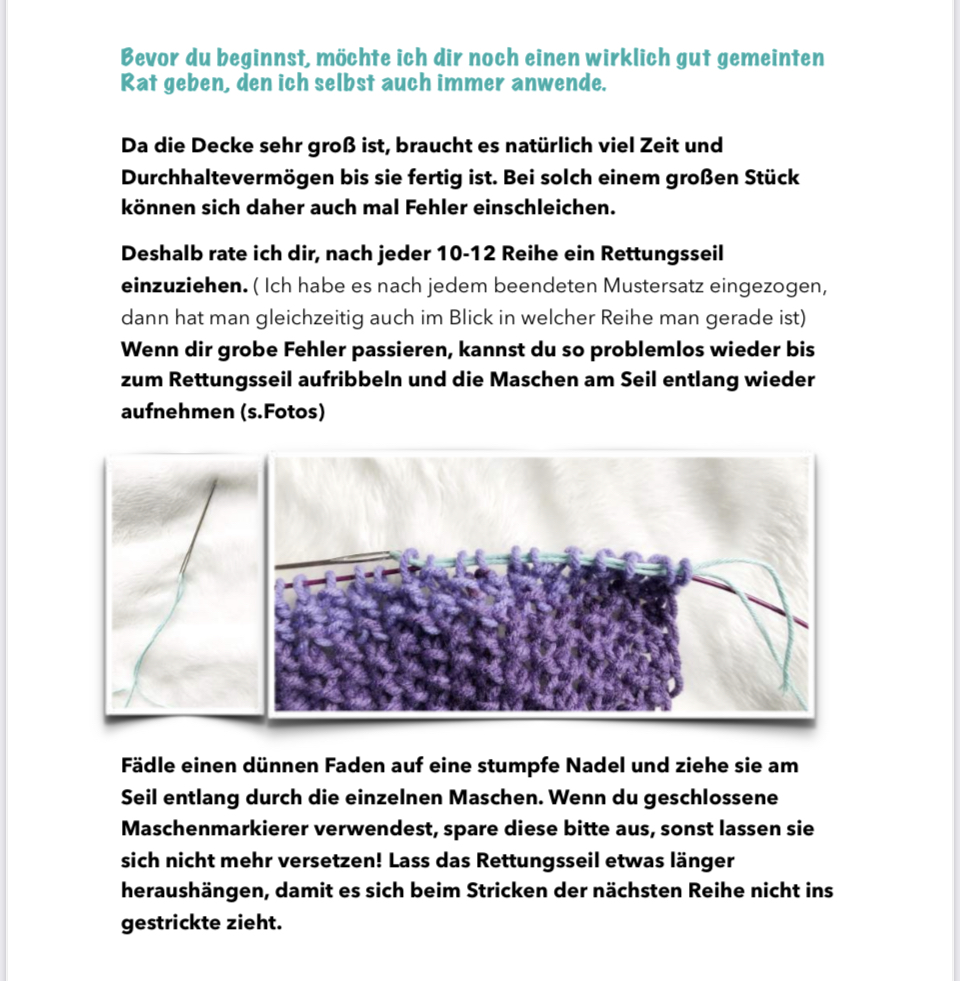 Bevor du beginnst, möchte ich dir noch einen wirklich gut gemeinten Rat geben, den ich selbst auch immer anwende.

Da die Decke sehr groß ist, braucht es natürlich viel Zeit und Durchhaltevermögen bis sie fertig ist. Bei solch einem großen Stück können sich daher auch mal Fehler einschleichen.

Deshalb rate ich dir, nach jeder 10-12 Reihe ein Rettungsseil einzuziehen. ( Ich habe es nach jedem beendeten Mustersatz eingezogen, dann hat man gleichzeitig auch im Blick in welcher Reihe man gerade ist) Wenn dir grobe Fehler passieren, kannst du so problemlos wieder bis zum Rettungsseil aufribbeln und die Maschen am Seil entlang wieder aufnehmen (s.Fotos)

Fädle einen dünnen Faden auf eine stumpfe Nadel und ziehe sie am Seil entlang durch die einzelnen Maschen. Wenn du geschlossene Maschenmarkierer verwendest, spare diese bitte aus, sonst lassen sie sich nicht mehr versetzen! Lass das Rettungsseil etwas länger heraushängen, damit es sich beim Stricken der nächsten Reihe nicht ins gestrickte zieht.